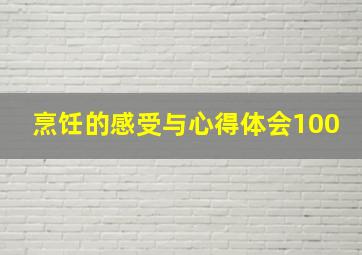 烹饪的感受与心得体会100